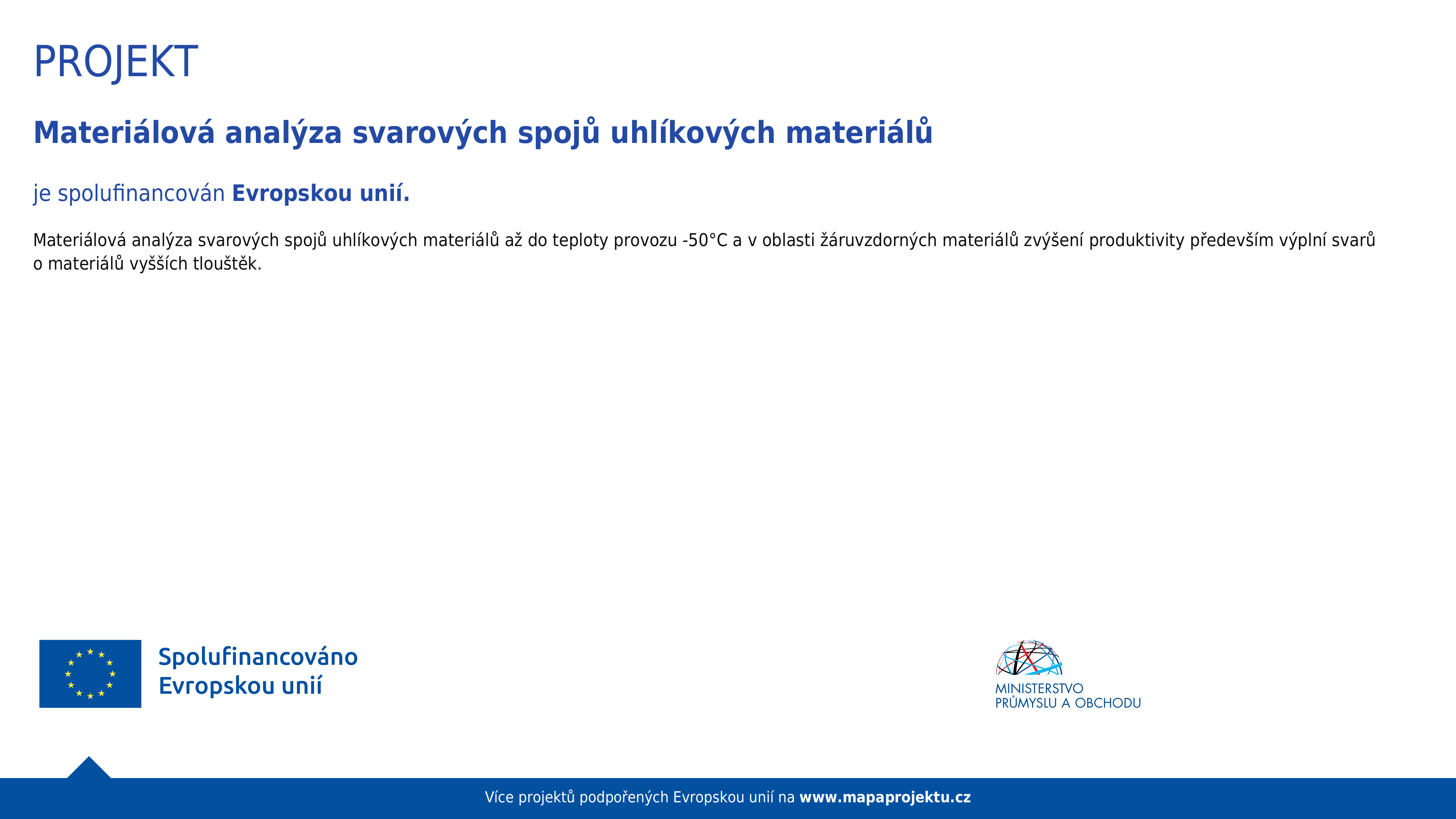 PROJEKT

Materiálová analýza svarových spojů uhlíkových materiálů

je spolufinancován Evropskou unií.

Materiálová analýza svarových spojů uhlíkových materiálů až do teploty provozu -50°C a v oblasti žáruvzdorných materiálů zvýšení produktivity především výplní svarů o materiálů vyšších tlouštěk.

Spolufinancováno Evropskou unií

MINISTERSTVO PRŮMYSLU A OBCHODU

Více projektů podpořených Evropskou unií na www.mapaprojektu.cz